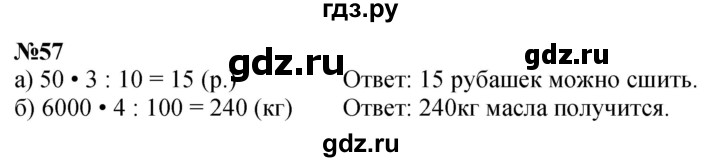 гдз.ру

№57

gdz.ru gdz.ru

а) 50 • 3 : 10 = 15 (р.) Ответ: 15 рубашек можно сшить.

б) 6000 • 4 : 100 = 240 (кг) Ответ: 240кг масла получится.

gdz.ru